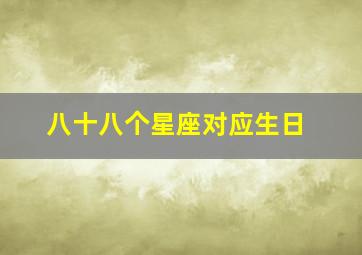 八十八个星座对应生日